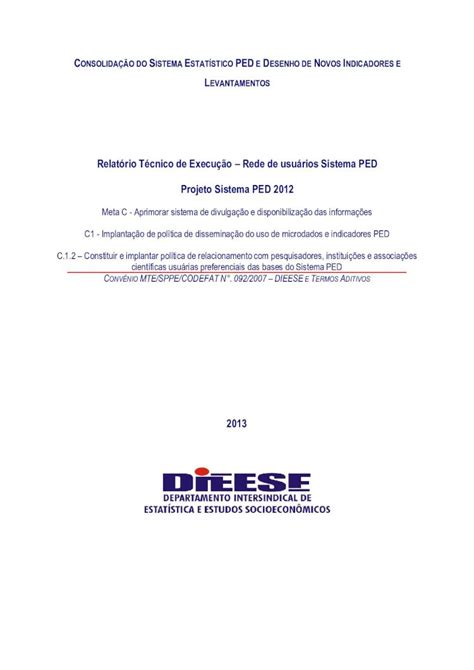 CONSOLIDAÇÃO DO SISTEMA ESTATÍSTICO PED E DESENHO DE NOVOS INDICADORES E LEVANTAMENTOS

Relatório Técnico de Execução – Rede de usuários Sistema PED

Projeto Sistema PED 2012

Meta C - Aprimorar sistema de divulgação e disponibilização das informações

C1 - Implantação de política de disseminação do uso de microdados e indicadores PED

C.1.2 – Constituir e implantar política de relacionamento com pesquisadores, instituições e associações científicas usuárias preferenciais das bases do Sistema PED

CONVÊNIO MTE/SPPE/CODEFAT N°. 092/2007 – DIEESE E TERMOS ADITIVOS

2013

DIEESE
DEPARTAMENTO INTERSINDICAL DE ESTATÍSTICA E ESTUDOS SOCIOECONÔMICOS